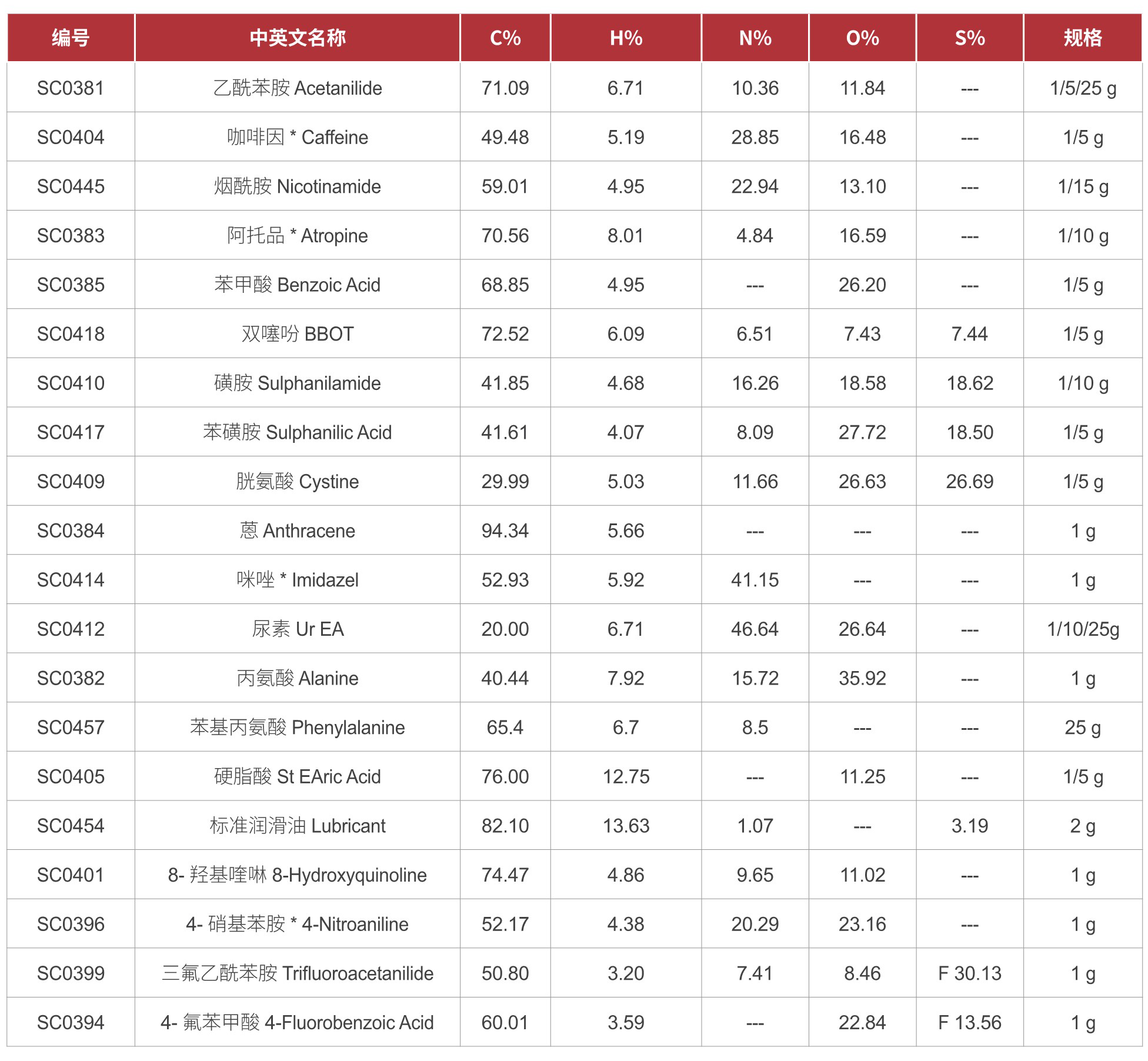 | 编号 | 中英文名称 | C% | H% | N% | O% | S% | 规格 |
|---|---|---|---|---|---|---|---|
| SC0381 | 乙酰苯胺 Acetanilide | 71.09 | 6.71 | 10.36 | 11.84 | --- | 1/5/25 g |
| SC0404 | 咖啡因 * Caffeine | 49.48 | 5.19 | 28.85 | 16.48 | --- | 1/5 g |
| SC0445 | 烟酰胺 Nicotinamide | 59.01 | 4.95 | 22.94 | 13.10 | --- | 1/15 g |
| SC0383 | 阿托品 * Atropine | 70.56 | 8.01 | 4.84 | 16.59 | --- | 1/10 g |
| SC0385 | 苯甲酸 Benzoic Acid | 68.85 | 4.95 | --- | 26.20 | --- | 1/5 g |
| SC0418 | 双噻吩 BBOT | 72.52 | 6.09 | 6.51 | 7.43 | 7.44 | 1/5 g |
| SC0410 | 磺胺 Sulphanilamide | 41.85 | 4.68 | 16.26 | 18.58 | 18.62 | 1/10 g |
| SC0417 | 苯磺胺 Sulphanilic Acid | 41.61 | 4.07 | 8.09 | 27.72 | 18.50 | 1/5 g |
| SC0409 | 胱氨酸 Cystine | 29.99 | 5.03 | 11.66 | 26.63 | 26.69 | 1/5 g |
| SC0384 | 蒽 Anthracene | 94.34 | 5.66 | --- | --- | --- | 1 g |
| SC0414 | 咪唑 * Imidazel | 52.93 | 5.92 | 41.15 | --- | --- | 1 g |
| SC0412 | 尿素 Ur EA | 20.00 | 6.71 | 46.64 | 26.64 | --- | 1/10/25g |
| SC0382 | 丙氨酸 Alanine | 40.44 | 7.92 | 15.72 | 35.92 | --- | 1 g |
| SC0457 | 苯基丙氨酸 Phenylalanine | 65.4 | 6.7 | 8.5 | --- | --- | 25 g |
| SC0405 | 硬脂酸 St EAric Acid | 76.00 | 12.75 | --- | 11.25 | --- | 1/5 g |
| SC0454 | 标准润滑油 Lubricant | 82.10 | 13.63 | 1.07 | --- | 3.19 | 2 g |
| SC0401 | 8- 羟基喹啉 8-Hydroxyquinoline | 74.47 | 4.86 | 9.65 | 11.02 | --- | 1 g |
| SC0396 | 4- 硝基苯胺 * 4-Nitroaniline | 52.17 | 4.38 | 20.29 | 23.16 | --- | 1 g |
| SC0399 | 三氟乙酰苯胺 Trifluoroacetanilide | 50.80 | 3.20 | 7.41 | 8.46 | F 30.13 | 1 g |
| SC0394 | 4- 氟苯甲酸 4-Fluorobenzoic Acid | 60.01 | 3.59 | --- | 22.84 | F 13.56 | 1 g |